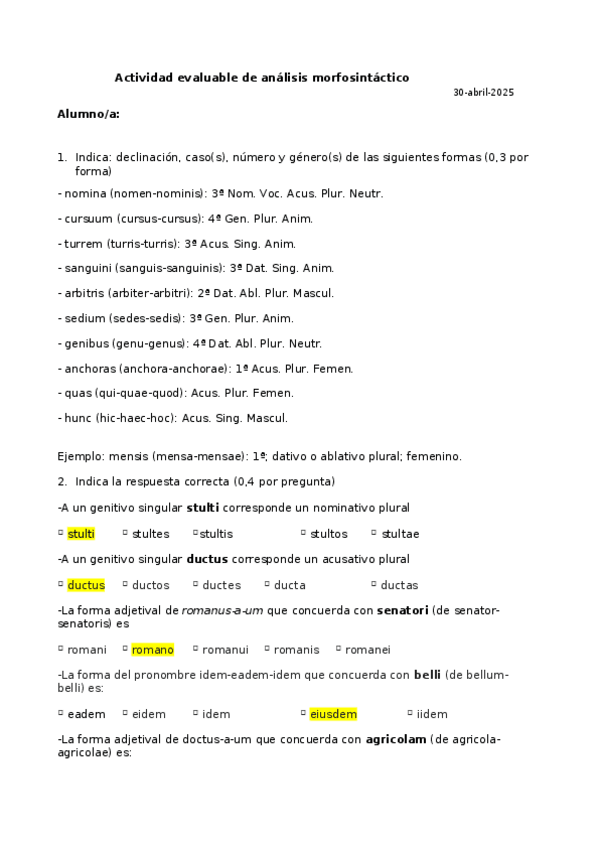 Actividad evaluable de análisis morfosintáctico

30-abril-2025

Alumno/a:

1. Indica: declinación, caso(s), número y género(s) de las siguientes formas (0,3 por forma)

- nomina (nomen-nominis): 3ª Nom. Voc. Acus. Plur. Neutr.

- cursuum (cursus-cursus): 4ª Gen. Plur. Anim.

- turrem (turris-turris): 3ª Acus. Sing. Anim.

- sanguini (sanguis-sanguinis): 3ª Dat. Sing. Anim.

- arbitris (arbiter-arbitri): 2ª Dat. Abl. Plur. Mascul.

- sedium (sedes-sedis): 3ª Gen. Plur. Anim.

- genibus (genu-genus): 4ª Dat. Abl. Plur. Neutr.

- anchoras (anchora-anchorae): 1ª Acus. Plur. Femen.

- quas (qui-quae-quod): Acus. Plur. Femen.

- hunc (hic-haec-hoc): Acus. Sing. Mascul.

Ejemplo: mensis (mensa-mensae): 1ª; dativo o ablativo plural; femenino.

2. Indica la respuesta correcta (0,4 por pregunta)

-A un genitivo singular **stulti** corresponde un nominativo plural

▫ stulti ▫ stultes ▫ stultis ▫ stultos ▫ stultae

-A un genitivo singular **ductus** corresponde un acusativo plural

▫ ductus ▫ ductos ▫ ductes ▫ ducta ▫ ductas

-La forma adjetival de *romanus-a-um* que concuerda con **senatori** (de senator-senatoris) es

▫ romani ▫ romano ▫ romanui ▫ romanis ▫ romanei

-La forma del pronombre idem-eadem-idem que concuerda con **belli** (de bellum-belli) es:

▫ eadem ▫ eidem ▫ idem ▫ eiusdem ▫ iidem

-La forma adjetival de doctus-a-um que concuerda con **agricolam** (de agricola-agricolae) es: